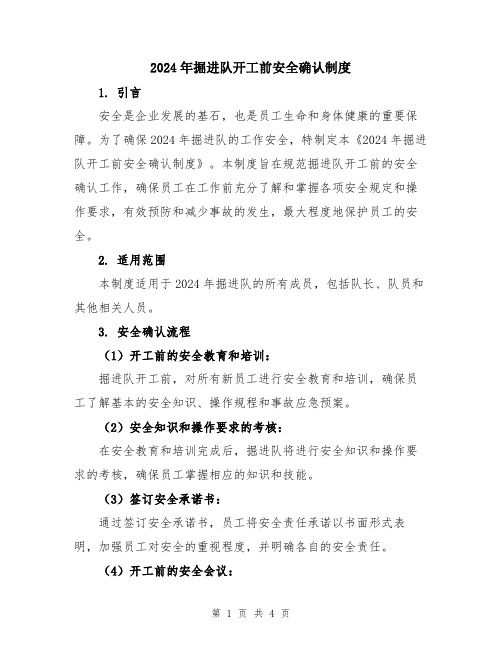 2024年掘进队开工前安全确认制度

1. 引言

安全是企业发展的基石，也是员工生命和身体健康的重要保障。为了确保2024年掘进队的工作安全，特制定本《2024年掘进队开工前安全确认制度》。本制度旨在规范掘进队开工前的安全确认工作，确保员工在工作前充分了解和掌握各项安全规定和操作要求，有效预防和减少事故的发生，最大程度地保护员工的安全。

2. 适用范围

本制度适用于2024年掘进队的所有成员，包括队长、队员和其他相关人员。

3. 安全确认流程

（1）开工前的安全教育和培训：

掘进队开工前，对所有新员工进行安全教育和培训，确保员工了解基本的安全知识、操作规程和事故应急预案。

（2）安全知识和操作要求的考核：

在安全教育和培训完成后，掘进队将进行安全知识和操作要求的考核，确保员工掌握相应的知识和技能。

（3）签订安全承诺书：

通过签订安全承诺书，员工将安全责任承诺以书面形式表明，加强员工对安全的重视程度，并明确各自的安全责任。

（4）开工前的安全会议：

第 1 页 共 4 页